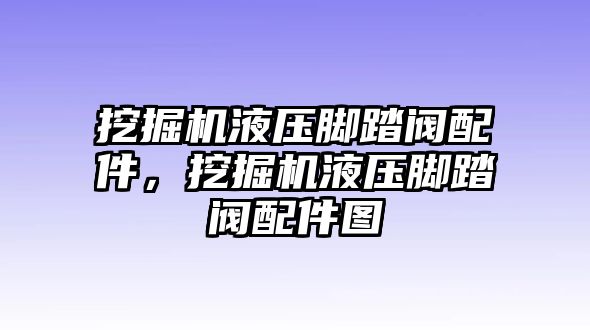 挖掘机液压脚踏阀配件，挖掘机液压脚踏阀配件图